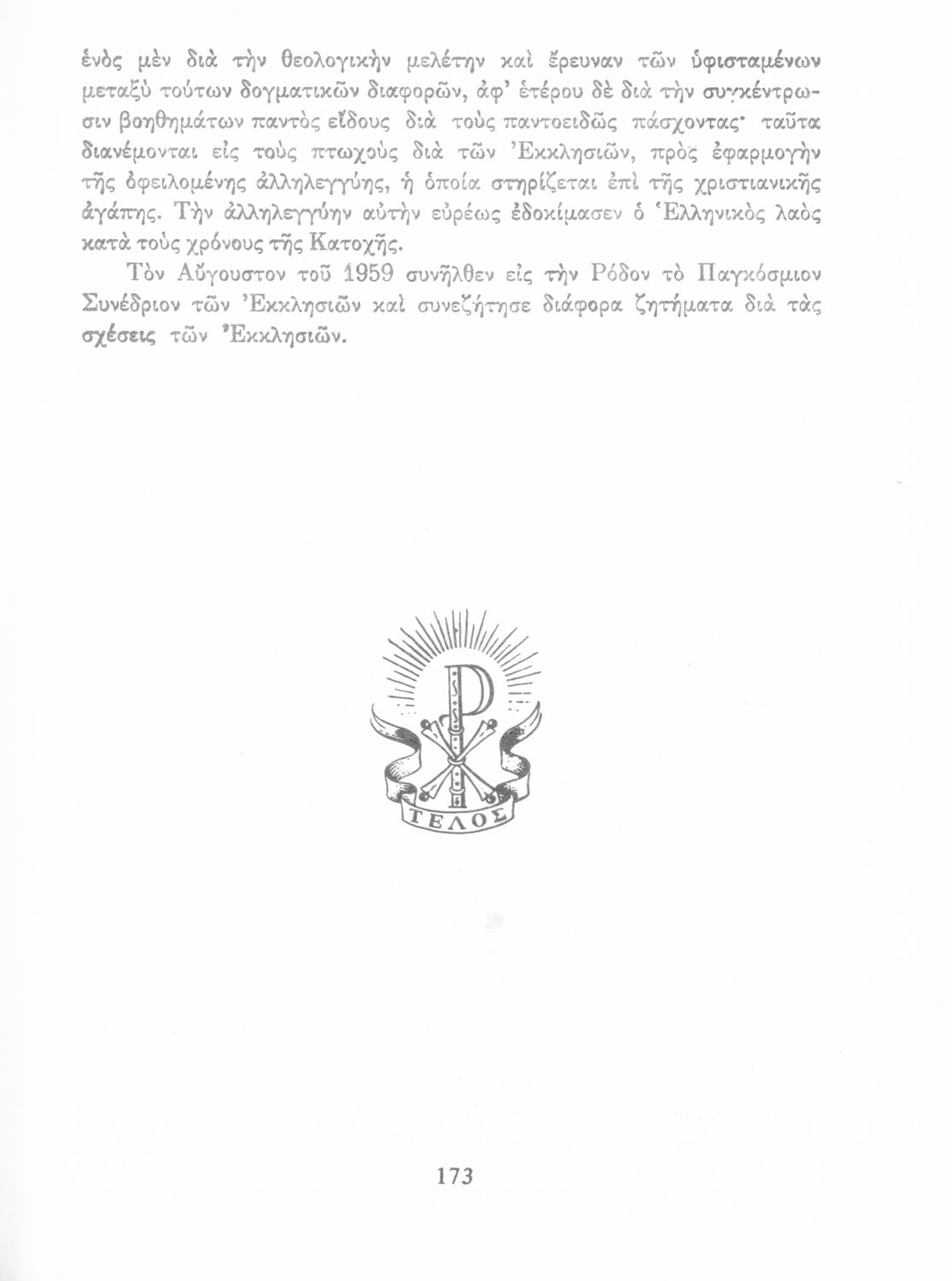 ἑνὸς μὲν διὰ τὴν θεολογικὴν μελέτην καὶ ἔρευναν τῶν ὑφισταμένων μεταξὺ τούτων δογματικῶν διαφορῶν, ἀφ' ἑτέρου δὲ διὰ τὴν συγκέντρωσιν βοηθημάτων παντὸς εἴδους διὰ τοὺς παντοειδῶς πάσχοντας· ταῦτα διανέμονται εἰς τοὺς πτωχοὺς διὰ τῶν Ἐκκλησιῶν, πρὸς ἐφαρμογὴν τῆς ὀφειλομένης ἀλληλεγγύης, ἡ ὁποία στηρίζεται ἐπὶ τῆς χριστιανικῆς ἀγάπης. Τὴν ἀλληλεγγύην αὐτὴν εὐρέως ἐδοκίμασεν ὁ Ἑλληνικὸς λαὸς κατὰ τοὺς χρόνους τῆς Κατοχῆς.

Τὸν Αὔγουστον τοῦ 1959 συνῆλθεν εἰς τὴν Ρόδον τὸ Παγκόσμιον Συνέδριον τῶν Ἐκκλησιῶν καὶ συνεζήτησε διάφορα ζητήματα διὰ τὰς σχέσεις τῶν Ἐκκλησιῶν.

ΤΕΛΟΣ

173